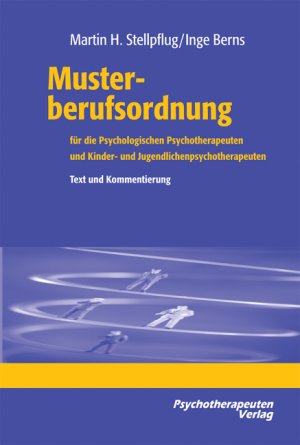 Martin H. Stellpflug/Inge Berns

Musterberufsordnung

für die Psychologischen Psychotherapeuten und Kinder- und Jugendlichenpsychotherapeuten

Text und Kommentierung

Psychotherapeuten Verlag